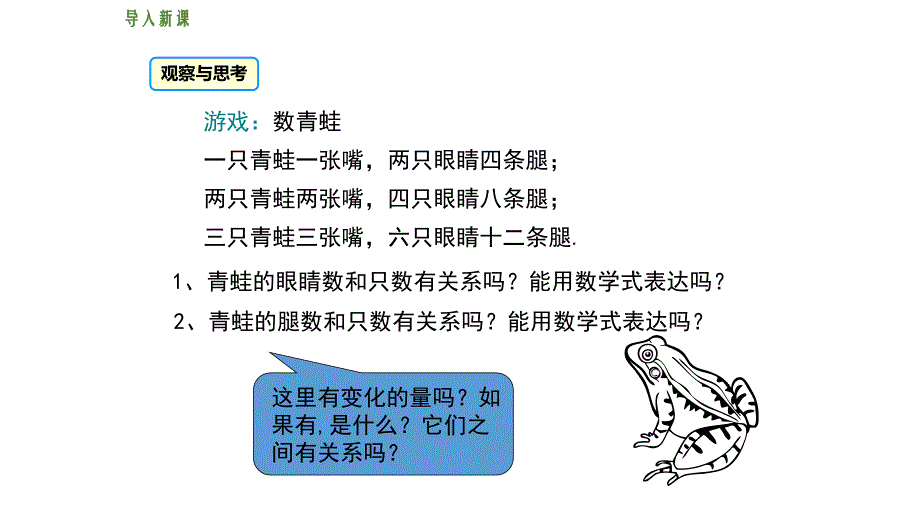 导入新课

观察与思考

游戏：数青蛙

一只青蛙一张嘴，两只眼睛四条腿；

两只青蛙两张嘴，四只眼睛八条腿；

三只青蛙三张嘴，六只眼睛十二条腿.

1、青蛙的眼睛数和只数有关系吗？能用数学式表达吗？

2、青蛙的腿数和只数有关系吗？能用数学式表达吗？

这里有变化的量吗？如果有，是什么？它们之间有关系吗？